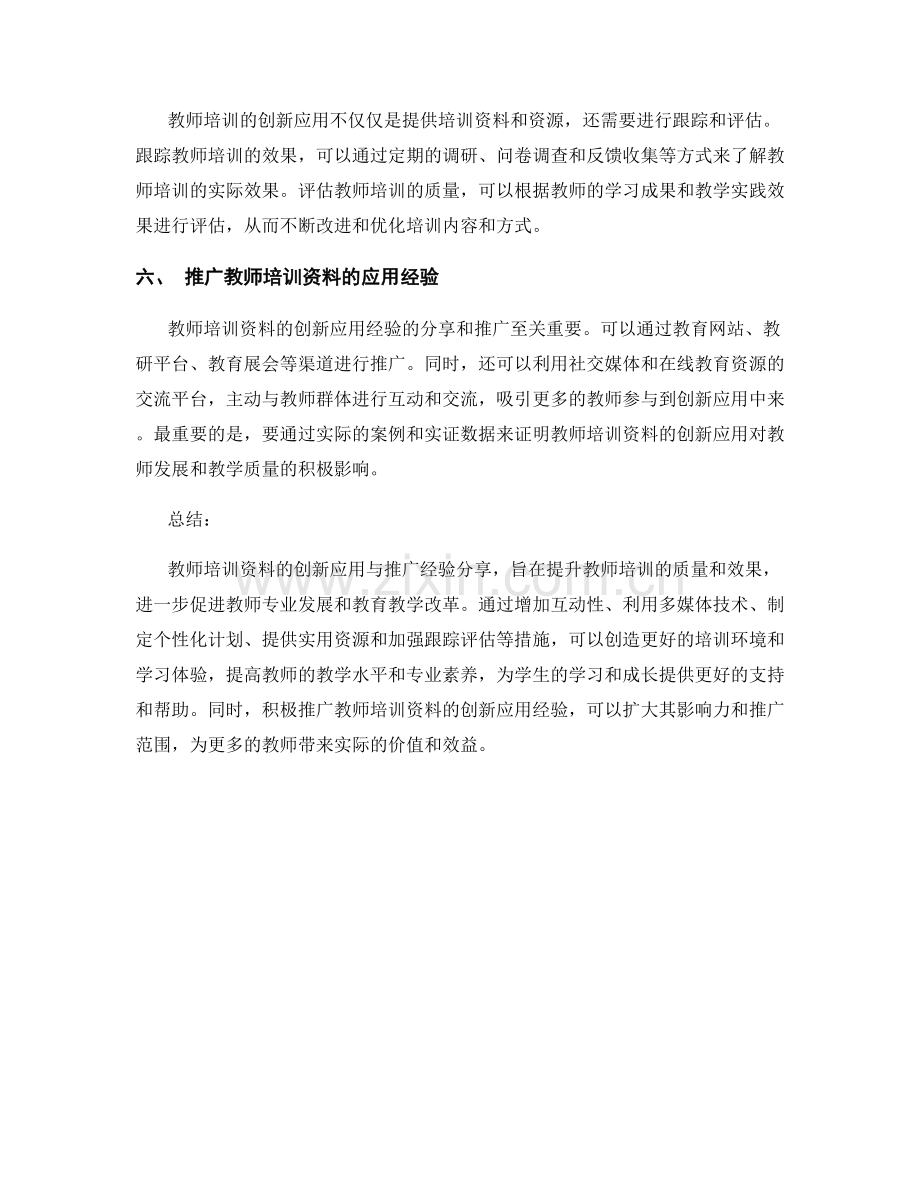 教师培训的创新应用不仅仅是提供培训资料和资源，还需要进行跟踪和评估。跟踪教师培训的效果，可以通过定期的调研、问卷调查和反馈收集等方式来了解教师培训的实际效果。评估教师培训的质量，可以根据教师的学习成果和教学实践效果进行评估，从而不断改进和优化培训内容和方式。

六、 推广教师培训资料的应用经验

教师培训资料的创新应用经验的分享和推广至关重要。可以通过教育网站、教研平台、教育展会等渠道进行推广。同时，还可以利用社交媒体和在线教育资源的交流平台，主动与教师群体进行互动和交流，吸引更多的教师参与到创新应用中来。最重要的是，要通过实际的案例和实证数据来证明教师培训资料的创新应用对教师发展和教学质量的积极影响。

总结：

教师培训资料的创新应用与推广经验分享，旨在提升教师培训的质量和效果，进一步促进教师专业发展和教育教学改革。通过增加互动性、利用多媒体技术、制定个性化计划、提供实用资源和加强跟踪评估等措施，可以创造更好的培训环境和学习体验，提高教师的教学水平和专业素养，为学生的学习和成长提供更好的支持和帮助。同时，积极推广教师培训资料的创新应用经验，可以扩大其影响力和推广范围，为更多的教师带来实际的价值和效益。

zixin.com.cn